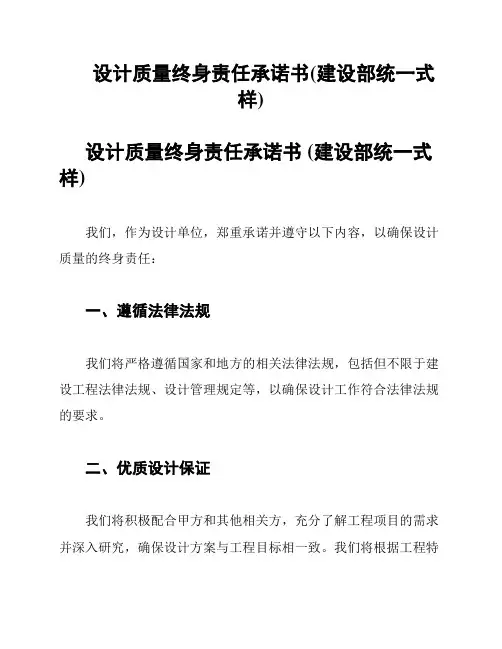 设计质量终身责任承诺书(建设部统一式样)

设计质量终身责任承诺书 (建设部统一式样)

我们，作为设计单位，郑重承诺并遵守以下内容，以确保设计质量的终身责任：

一、遵循法律法规

我们将严格遵循国家和地方的相关法律法规，包括但不限于建设工程法律法规、设计管理规定等，以确保设计工作符合法律法规的要求。

二、优质设计保证

我们将积极配合甲方和其他相关方，充分了解工程项目的需求并深入研究，确保设计方案与工程目标相一致。我们将根据工程特